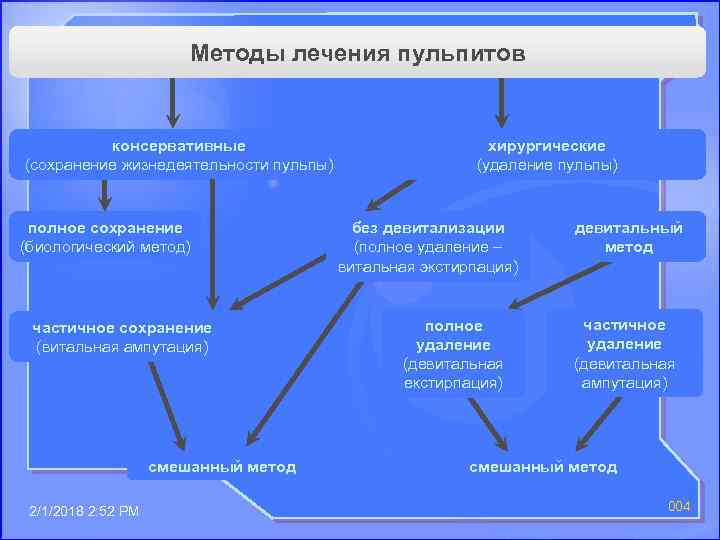 Методы лечения пульпитов

консервативные
(сохранение жизнедеятельности пульпы)

хирургические
(удаление пульпы)

полное сохранение
(биологический метод)

без девитализации
(полное удаление – витальная экстирпация)

девитальный метод

частичное сохранение
(витальная ампутация)

полное удаление
(девитальная екстирпация)

частичное удаление
(девитальная ампутация)

смешанный метод

смешанный метод

2/1/2018 2:52 PM

004